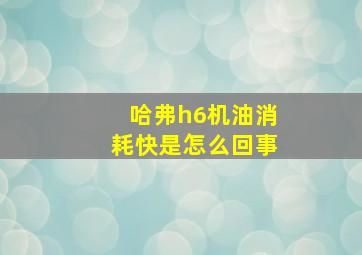 哈弗h6机油消耗快是怎么回事